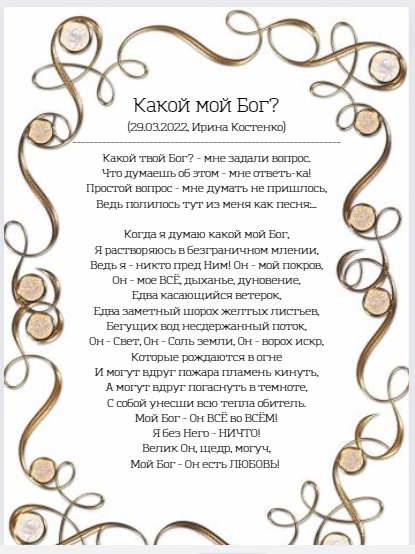 Какой мой Бог?
(29.03.2022, Ирина Костенко)

Какой твой Бог? - мне задали вопрос.
Что думаешь об этом - мне ответь-ка!
Простой вопрос - мне думать не пришлось,
Ведь полилось тут из меня как песня:...

Когда я думаю какой мой Бог,
Я растворяюсь в безграничном млении,
Ведь я - никто пред Ним! Он - мой покров,
Он - мое ВСЁ, дыханье, дуновение,
Едва касающийся ветерок,
Едва заметный шорох желтых листьев,
Бегущих вод несдержанный поток,
Он - Свет, Он - Соль земли, Он - ворох искр,
Которые рождаются в огне
И могут вдруг пожара пламень кинуть,
А могут вдруг погаснуть в темноте,
С собой унесши всю тепла обитель.
Мой Бог - Он ВСЁ во ВСЁМ!
Я без Него - НИЧТО!
Велик Он, щедр, могуч,
Мой Бог - Он есть ЛЮБОВЬ!